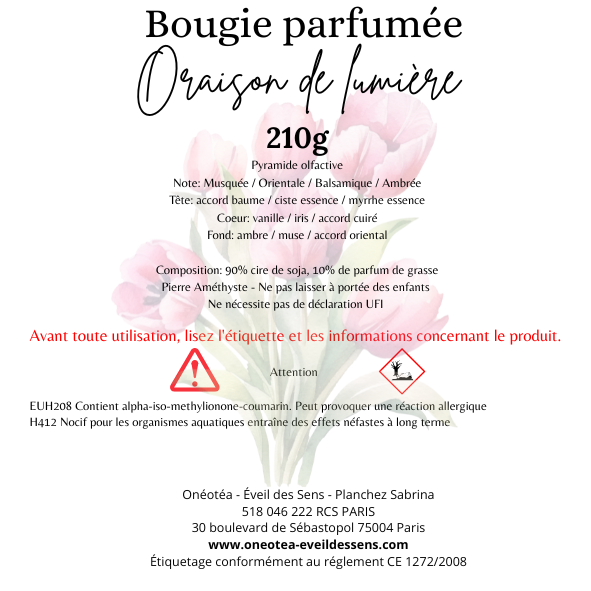 Bougie parfumée
Oraison de lumière
210g
Pyramide olfactive
Note: Musquée / Orientale / Balsamique / Ambrée
Tête: accord baume / ciste essence / myrrhe essence
Coeur: vanille / iris / accord cuiré
Fond: ambre / muse / accord oriental

Composition: 90% cire de soja, 10% de parfum de grasse
Pierre Améthyste - Ne pas laisser à portée des enfants
Ne nécessite pas de déclaration UFI

Avant toute utilisation, lisez l'étiquette et les informations concernant le produit.

Attention

EUH208 Contient alpha-iso-methylionone-coumarin. Peut provoquer une réaction allergique
H412 Nocif pour les organismes aquatiques entraîne des effets néfastes à long terme

Onéotéa - Éveil des Sens - Planchez Sabrina
518 046 222 RCS PARIS
30 boulevard de Sébastopol 75004 Paris
www.oneotea-eveildessens.com
Étiquetage conformément au réglement CE 1272/2008